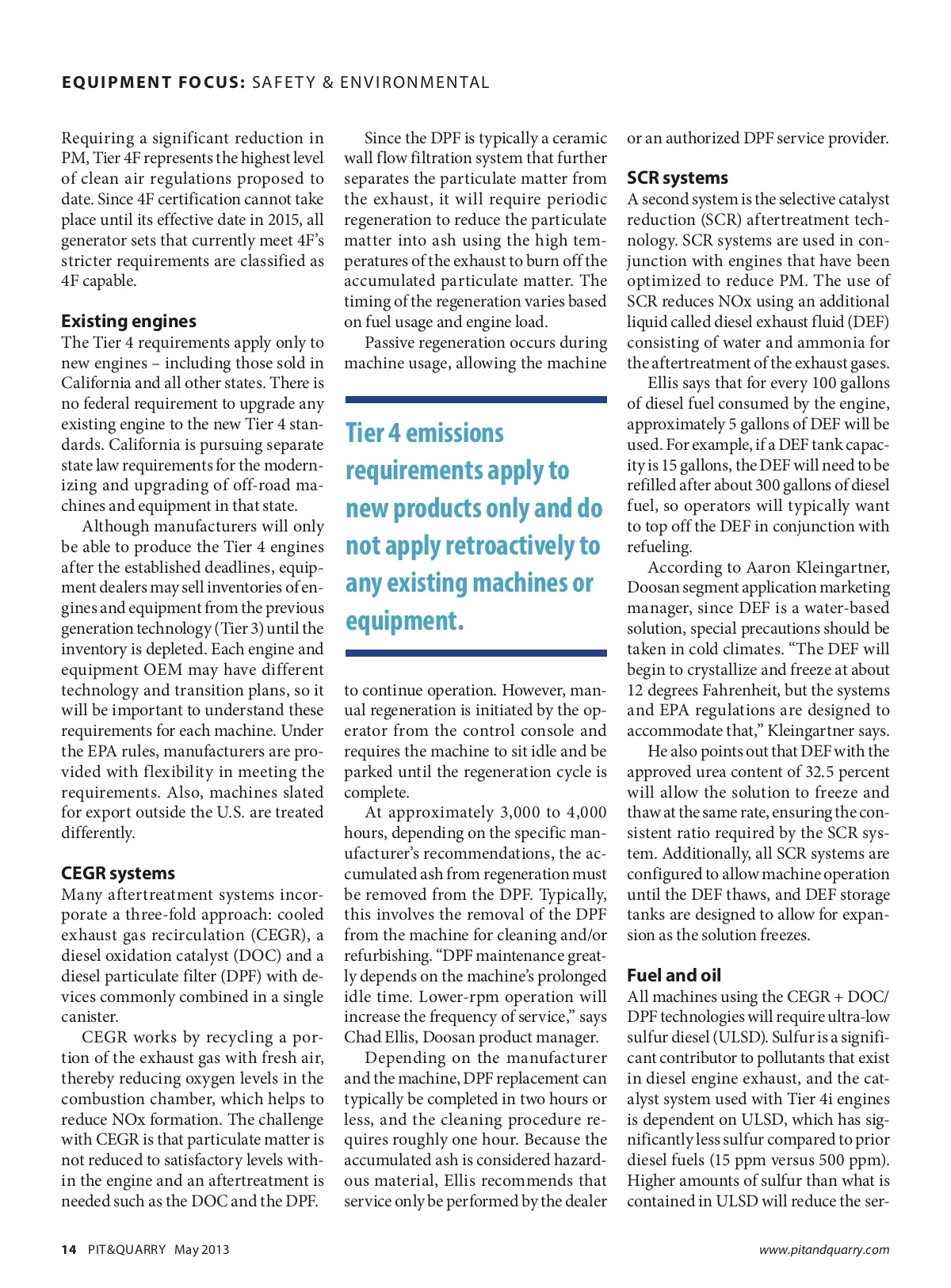 EQUIPMENT FOCUS: SAFETY & ENVIRONMENTAL

Requiring a significant reduction in PM, Tier 4F represents the highest level of clean air regulations proposed to date. Since 4F certification cannot take place until its effective date in 2015, all generator sets that currently meet 4F's stricter requirements are classified as 4F capable.

Existing engines
The Tier 4 requirements apply only to new engines – including those sold in California and all other states. There is no federal requirement to upgrade any existing engine to the new Tier 4 standards. California is pursuing separate state law requirements for the modernizing and upgrading of off-road machines and equipment in that state.

Although manufacturers will only be able to produce the Tier 4 engines after the established deadlines, equipment dealers may sell inventories of engines and equipment from the previous generation technology (Tier 3) until the inventory is depleted. Each engine and equipment OEM may have different technology and transition plans, so it will be important to understand these requirements for each machine. Under the EPA rules, manufacturers are provided with flexibility in meeting the requirements. Also, machines slated for export outside the U.S. are treated differently.

CEGR systems
Many aftertreatment systems incorporate a three-fold approach: cooled exhaust gas recirculation (CEGR), a diesel oxidation catalyst (DOC) and a diesel particulate filter (DPF) with devices commonly combined in a single canister.

CEGR works by recycling a portion of the exhaust gas with fresh air, thereby reducing oxygen levels in the combustion chamber, which helps to reduce NOx formation. The challenge with CEGR is that particulate matter is not reduced to satisfactory levels within the engine and an aftertreatment is needed such as the DOC and the DPF.

Since the DPF is typically a ceramic wall flow filtration system that further separates the particulate matter from the exhaust, it will require periodic regeneration to reduce the particulate matter into ash using the high temperatures of the exhaust to burn off the accumulated particulate matter. The timing of the regeneration varies based on fuel usage and engine load.

Passive regeneration occurs during machine usage, allowing the machine

Tier 4 emissions requirements apply to new products only and do not apply retroactively to any existing machines or equipment.

to continue operation. However, manual regeneration is initiated by the operator from the control console and requires the machine to sit idle and be parked until the regeneration cycle is complete.

At approximately 3,000 to 4,000 hours, depending on the specific manufacturer's recommendations, the accumulated ash from regeneration must be removed from the DPF. Typically, this involves the removal of the DPF from the machine for cleaning and/or refurbishing. "DPF maintenance greatly depends on the machine's prolonged idle time. Lower-rpm operation will increase the frequency of service," says Chad Ellis, Doosan product manager.

Depending on the manufacturer and the machine, DPF replacement can typically be completed in two hours or less, and the cleaning procedure requires roughly one hour. Because the accumulated ash is considered hazardous material, Ellis recommends that service only be performed by the dealer or an authorized DPF service provider.

SCR systems
A second system is the selective catalyst reduction (SCR) aftertreatment technology. SCR systems are used in conjunction with engines that have been optimized to reduce PM. The use of SCR reduces NOx using an additional liquid called diesel exhaust fluid (DEF) consisting of water and ammonia for the aftertreatment of the exhaust gases.

Ellis says that for every 100 gallons of diesel fuel consumed by the engine, approximately 5 gallons of DEF will be used. For example, if a DEF tank capacity is 15 gallons, the DEF will need to be refilled after about 300 gallons of diesel fuel, so operators will typically want to top off the DEF in conjunction with refueling.

According to Aaron Kleingartner, Doosan segment application marketing manager, since DEF is a water-based solution, special precautions should be taken in cold climates. "The DEF will begin to crystallize and freeze at about 12 degrees Fahrenheit, but the systems and EPA regulations are designed to accommodate that," Kleingartner says.

He also points out that DEF with the approved urea content of 32.5 percent will allow the solution to freeze and thaw at the same rate, ensuring the consistent ratio required by the SCR system. Additionally, all SCR systems are configured to allow machine operation until the DEF thaws, and DEF storage tanks are designed to allow for expansion as the solution freezes.

Fuel and oil
All machines using the CEGR + DOC/DPF technologies will require ultra-low sulfur diesel (ULSD). Sulfur is a significant contributor to pollutants that exist in diesel engine exhaust, and the catalyst system used with Tier 4i engines is dependent on ULSD, which has significantly less sulfur compared to prior diesel fuels (15 ppm versus 500 ppm). Higher amounts of sulfur than what is contained in ULSD will reduce the ser-

14 PIT&QUARRY May 2013 www.pitandquarry.com